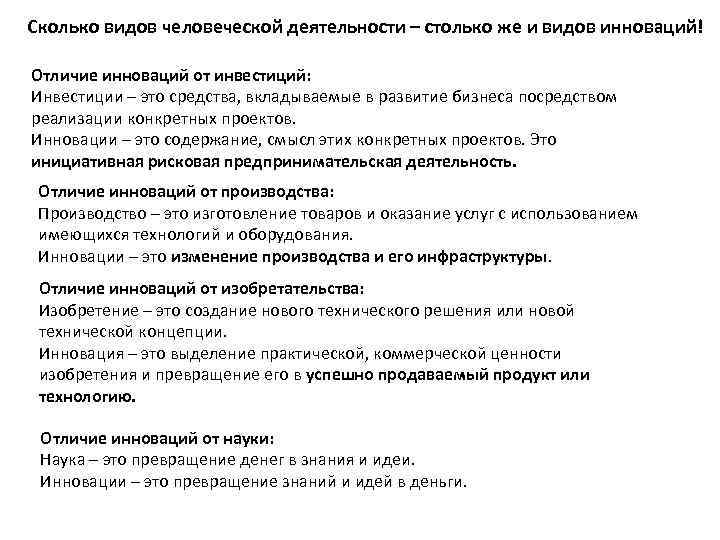 Сколько видов человеческой деятельности – столько же и видов инноваций!

Отличие инноваций от инвестиций:
Инвестиции – это средства, вкладываемые в развитие бизнеса посредством реализации конкретных проектов.
Инновации – это содержание, смысл этих конкретных проектов. Это инициативная рисковая предпринимательская деятельность.

Отличие инноваций от производства:
Производство – это изготовление товаров и оказание услуг с использованием имеющихся технологий и оборудования.
Инновации – это изменение производства и его инфраструктуры.

Отличие инноваций от изобретательства:
Изобретение – это создание нового технического решения или новой технической концепции.
Инновация – это выделение практической, коммерческой ценности изобретения и превращение его в успешно продаваемый продукт или технологию.

Отличие инноваций от науки:
Наука – это превращение денег в знания и идеи.
Инновации – это превращение знаний и идей в деньги.